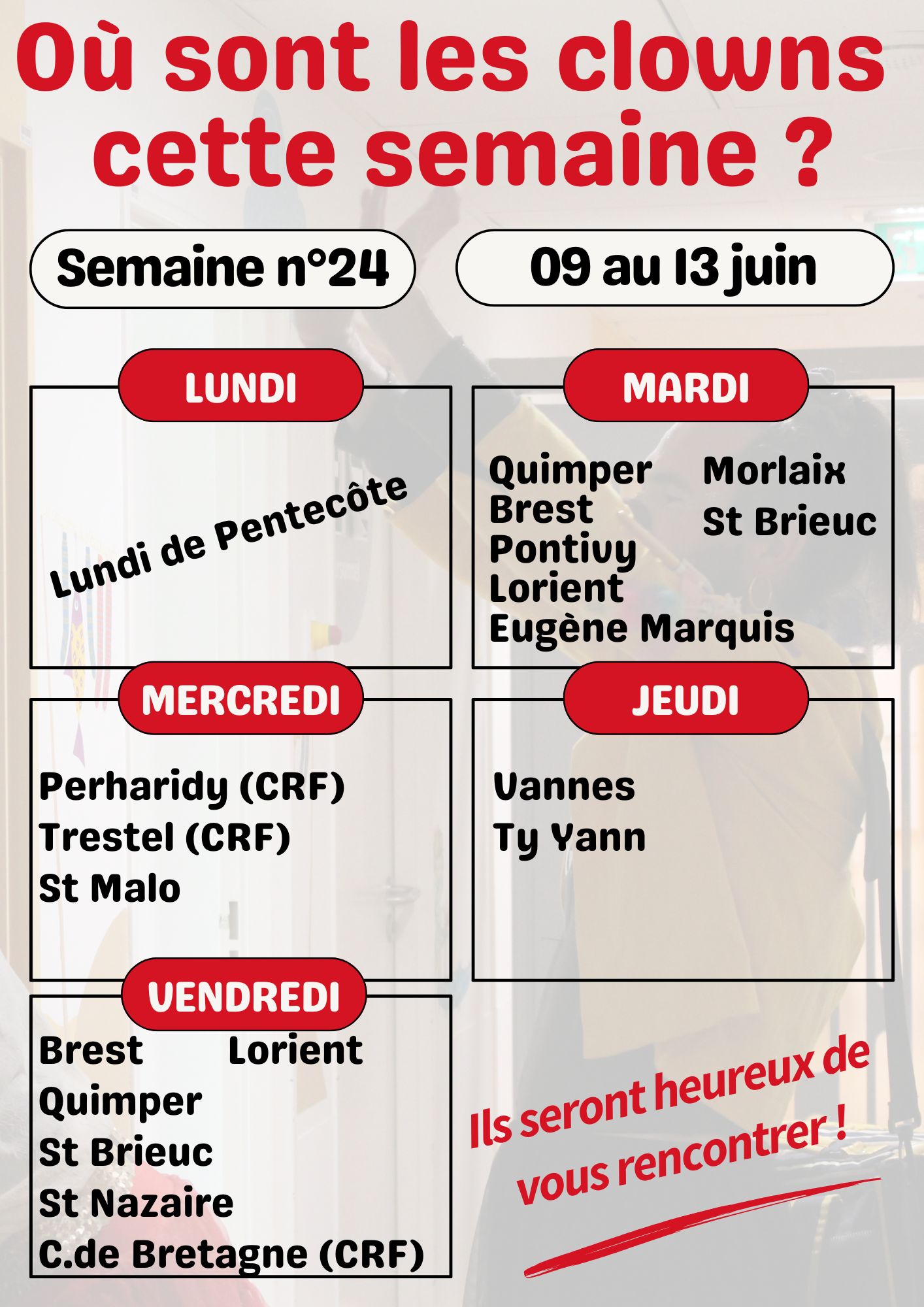 Où sont les clowns cette semaine ?

Semaine n°24

09 au 13 juin

LUNDI

Lundi de Pentecôte

MARDI

Quimper
Brest
Pontivy
Lorient
Eugène Marquis

Morlaix
St Brieuc

MERCREDI

Perharidy (CRF)
Trestel (CRF)
St Malo

JEUDI

Vannes
Ty Yann

VENDREDI

Brest
Quimper
St Brieuc
St Nazaire
C.de Bretagne (CRF)

Lorient

Ils seront heureux de vous rencontrer !